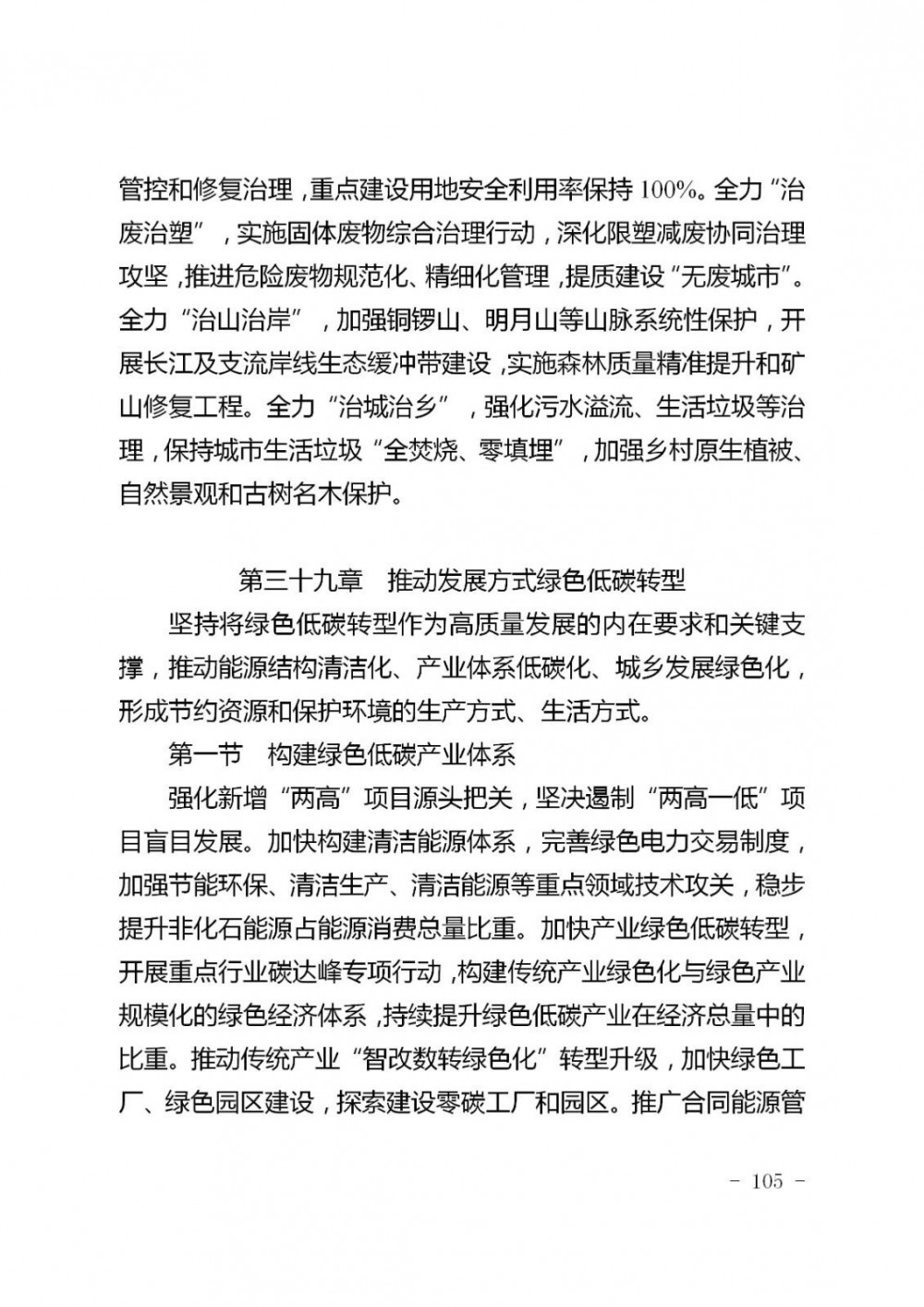 管控和修复治理，重点建设用地安全利用率保持100%。全力“治废治塑”，实施固体废物综合治理行动，深化限塑减废协同治理攻坚，推进危险废物规范化、精细化管理，提质建设“无废城市”。全力“治山治岸”，加强铜锣山、明月山等山脉系统性保护，开展长江及支流岸线生态缓冲带建设，实施森林质量精准提升和矿山修复工程。全力“治城治乡”，强化污水溢流、生活垃圾等治理，保持城市生活垃圾“全焚烧、零填埋”，加强乡村原生植被、自然景观和古树名木保护。

第三十九章　推动发展方式绿色低碳转型

坚持将绿色低碳转型作为高质量发展的内在要求和关键支撑，推动能源结构清洁化、产业体系低碳化、城乡发展绿色化，形成节约资源和保护环境的生产方式、生活方式。

第一节　构建绿色低碳产业体系

强化新增“两高”项目源头把关，坚决遏制“两高一低”项目盲目发展。加快构建清洁能源体系，完善绿色电力交易制度，加强节能环保、清洁生产、清洁能源等重点领域技术攻关，稳步提升非化石能源占能源消费总量比重。加快产业绿色低碳转型，开展重点行业碳达峰专项行动，构建传统产业绿色化与绿色产业规模化的绿色经济体系，持续提升绿色低碳产业在经济总量中的比重。推动传统产业“智改数转绿色化”转型升级，加快绿色工厂、绿色园区建设，探索建设零碳工厂和园区。推广合同能源管

－ 105 －